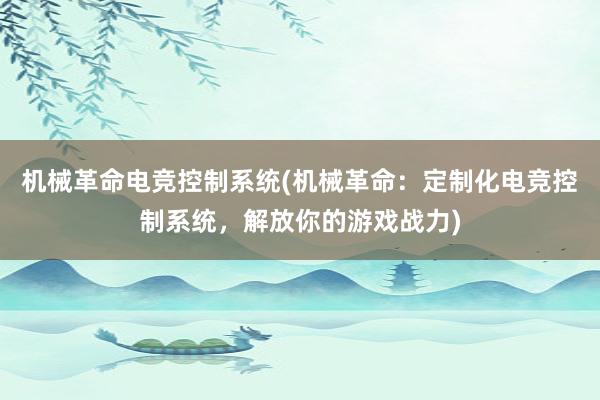 机械革命电竞控制系统(机械革命：定制化电竞控制系统，解放你的游戏战力)